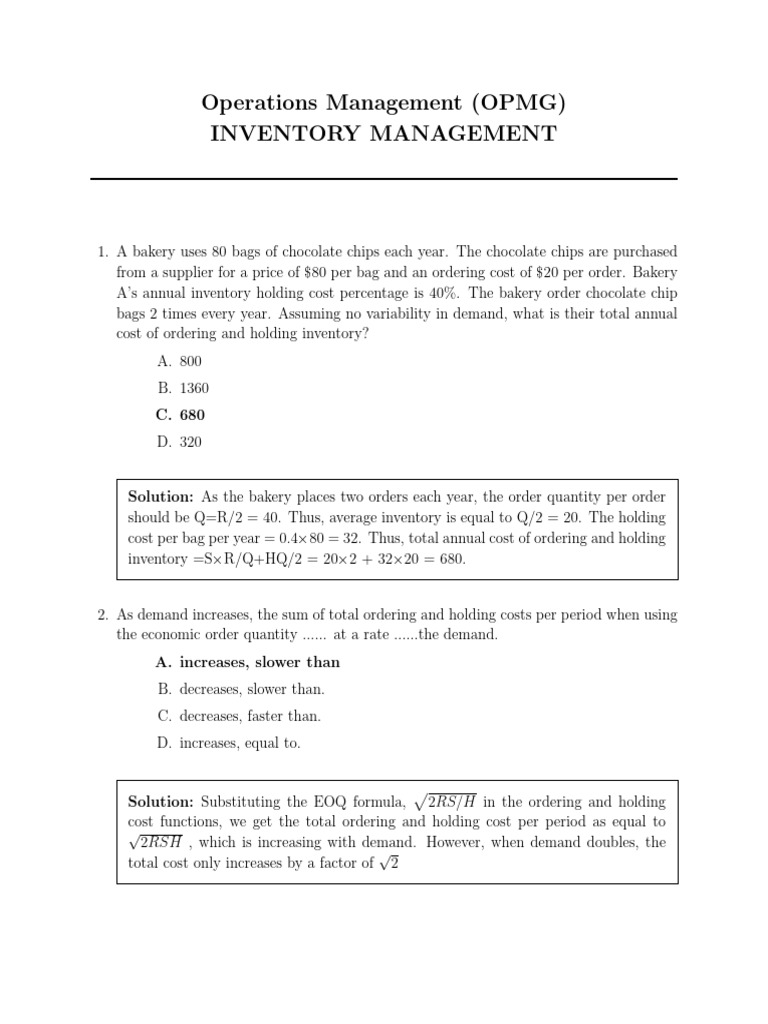 Operations Management (OPMG)
INVENTORY MANAGEMENT

1. A bakery uses 80 bags of chocolate chips each year. The chocolate chips are purchased from a supplier for a price of \$80 per bag and an ordering cost of \$20 per order. Bakery A's annual inventory holding cost percentage is 40%. The bakery order chocolate chip bags 2 times every year. Assuming no variability in demand, what is their total annual cost of ordering and holding inventory?

A. 800
B. 1360
C. 680
D. 320

Solution: As the bakery places two orders each year, the order quantity per order should be Q=R/2 = 40. Thus, average inventory is equal to Q/2 = 20. The holding cost per bag per year = 0.4×80 = 32. Thus, total annual cost of ordering and holding inventory =S×R/Q+HQ/2 = 20×2 + 32×20 = 680.

2. As demand increases, the sum of total ordering and holding costs per period when using the economic order quantity ...... at a rate ......the demand.

A. increases, slower than
B. decreases, slower than.
C. decreases, faster than.
D. increases, equal to.

Solution: Substituting the EOQ formula, $\sqrt{2RS/H}$ in the ordering and holding cost functions, we get the total ordering and holding cost per period as equal to $\sqrt{2RSH}$ , which is increasing with demand. However, when demand doubles, the total cost only increases by a factor of $\sqrt{2}$